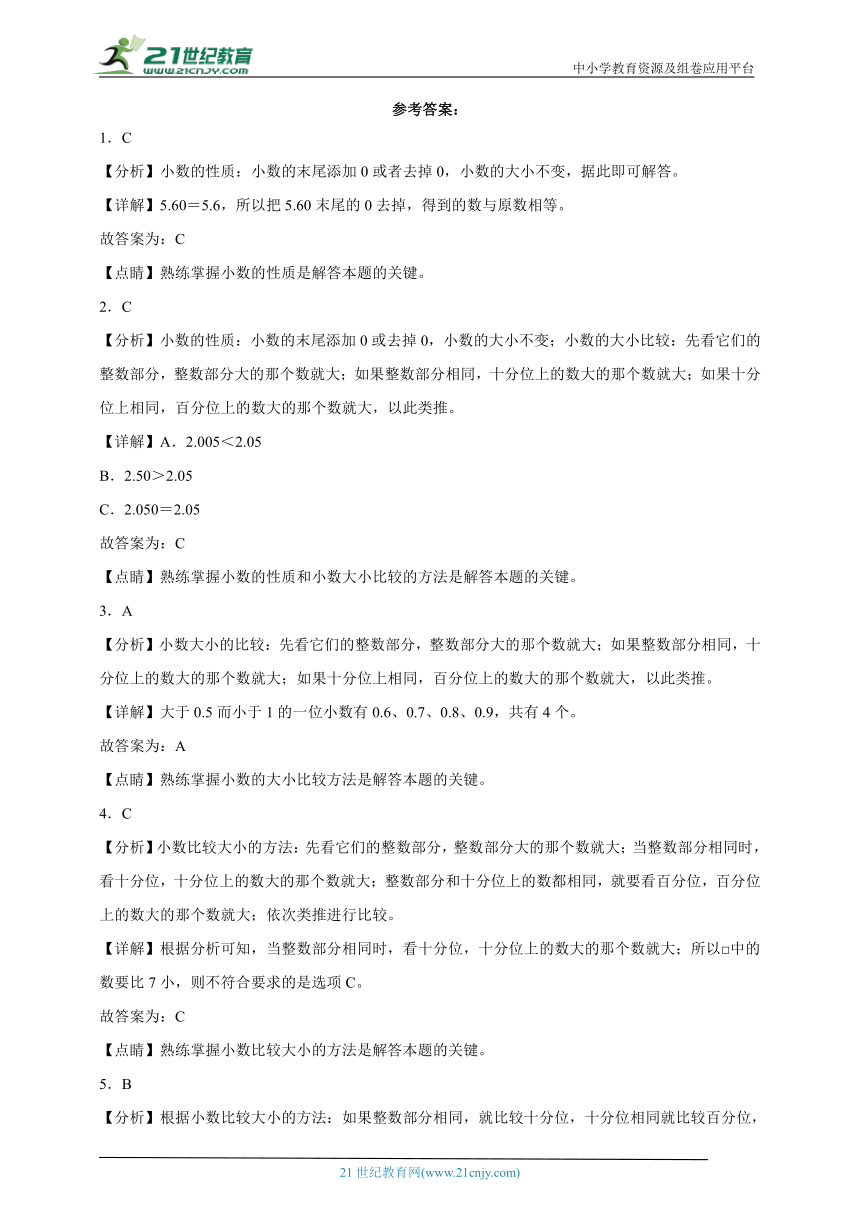 21世纪教育
www.21cnjy.com

中小学教育资源及组卷应用平台

参考答案：

1．C

【分析】小数的性质：小数的末尾添加 0 或者去掉 0，小数的大小不变，据此即可解答。

【详解】5.60＝5.6，所以把 5.60 末尾的 0 去掉，得到的数与原数相等。

故答案为：C

【点睛】熟练掌握小数的性质是解答本题的关键。

2．C

【分析】小数的性质：小数的末尾添加 0 或去掉 0，小数的大小不变；小数的大小比较：先看它们的整数部分，整数部分大的那个数就大；如果整数部分相同，十分位上的数大的那个数就大；如果十分位上相同，百分位上的数大的那个数就大，以此类推。

【详解】A．2.005＜2.05

B．2.50＞2.05

C．2.050＝2.05

故答案为：C

【点睛】熟练掌握小数的性质和小数大小比较的方法是解答本题的关键。

3．A

【分析】小数大小的比较：先看它们的整数部分，整数部分大的那个数就大；如果整数部分相同，十分位上的数大的那个数就大；如果十分位上相同，百分位上的数大的那个数就大，以此类推。

【详解】大于 0.5 而小于 1 的一位小数有 0.6、0.7、0.8、0.9，共有 4 个。

故答案为：A

【点睛】熟练掌握小数的大小比较方法是解答本题的关键。

4．C

【分析】小数比较大小的方法：先看它们的整数部分，整数部分大的那个数就大；当整数部分相同时，看十分位，十分位上的数大的那个数就大；整数部分和十分位上的数都相同，就要看百分位，百分位上的数大的那个数就大；依次类推进行比较。

【详解】根据分析可知，当整数部分相同时，看十分位，十分位上的数大的那个数就大；所以□中的数要比 7 小，则不符合要求的是选项 C。

故答案为：C

【点睛】熟练掌握小数比较大小的方法是解答本题的关键。

5．B

【分析】根据小数比较大小的方法：如果整数部分相同，就比较十分位，十分位相同就比较百分位，

21 世纪教育网(www.21cnjy.com)